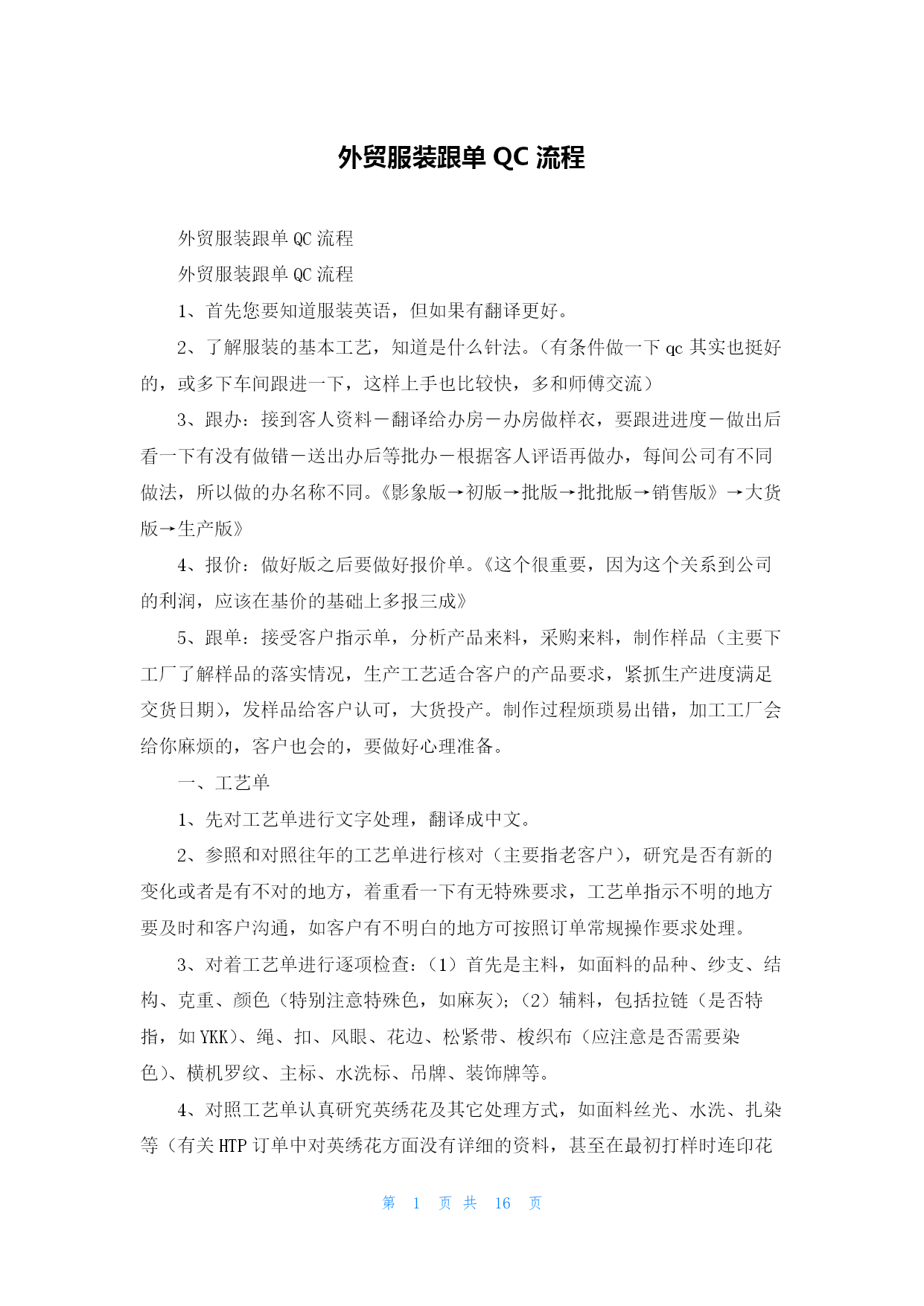 外贸服装跟单 QC 流程

外贸服装跟单 QC 流程

外贸服装跟单 QC 流程

1、首先您要知道服装英语，但如果有翻译更好。

2、了解服装的基本工艺，知道是什么针法。（有条件做一下 qc 其实也挺好的，或多下车间跟进一下，这样上手也比较快，多和师傅交流）

3、跟办：接到客人资料－翻译给办房－办房做样衣，要跟进进度－做出后看一下有没有做错－送出办后等批办－根据客人评语再做办，每间公司有不同做法，所以做的办名称不同。《影象版→初版→批版→批批版→销售版》→大货版→生产版》

4、报价：做好版之后要做好报价单。《这个很重要，因为这个关系到公司的利润，应该在基价的基础上多报三成》

5、跟单：接受客户指示单，分析产品来料，采购来料，制作样品（主要下工厂了解样品的落实情况，生产工艺适合客户的产品要求，紧抓生产进度满足交货日期），发样品给客户认可，大货投产。制作过程烦琐易出错，加工工厂会给你麻烦的，客户也会的，要做好心理准备。

一、工艺单

1、先对工艺单进行文字处理，翻译成中文。

2、参照和对照往年的工艺单进行核对（主要指老客户），研究是否有新的变化或者是有不对的地方，着重看一下有无特殊要求，工艺单指示不明的地方要及时和客户沟通，如客户有不明白的地方可按照订单常规操作要求处理。

3、对着工艺单进行逐项检查：（1）首先是主料，如面料的品种、纱支、结构、克重、颜色（特别注意特殊色，如麻灰）；（2）辅料，包括拉链（是否特指，如 YKK）、绳、扣、风眼、花边、松紧带、梭织布（应注意是否需要染色）、横机罗纹、主标、水洗标、吊牌、装饰牌等。

4、对照工艺单认真研究英绣花及其它处理方式，如面料丝光、水洗、扎染等（有关 HTP 订单中对英绣花方面没有详细的资料，甚至在最初打样时连印花

第 1 页 共 16 页